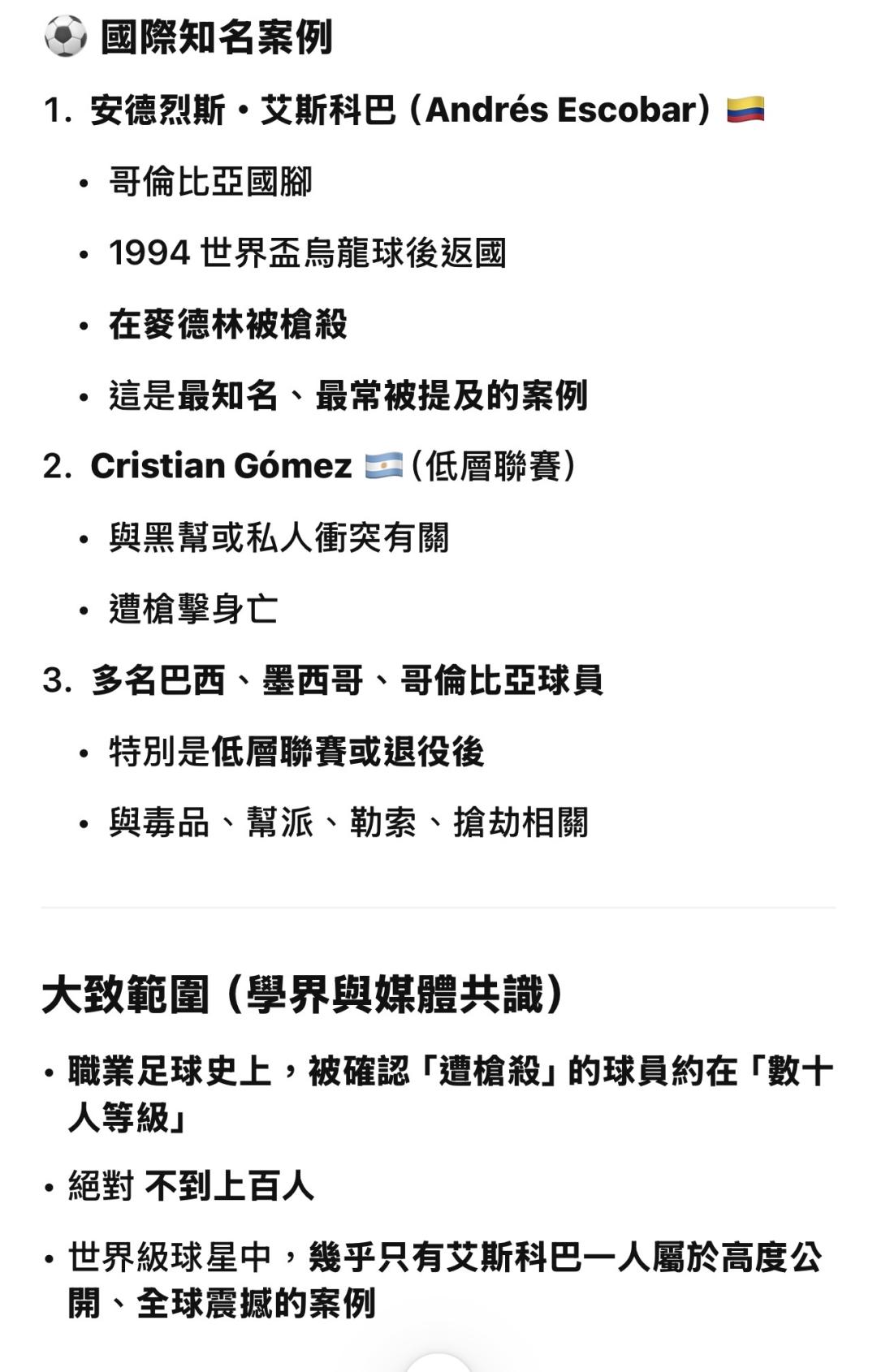 ⚽ 國際知名案例

1. 安德烈斯・艾斯科巴（Andrés Escobar）🇨🇴
 • 哥倫比亞國腳
 • 1994 世界盃烏龍球後返國
 • 在麥德林被槍殺
 • 這是最知名、最常被提及的案例
2. Cristian Gómez 🇦🇷（低層聯賽）
 • 與黑幫或私人衝突有關
 • 遭槍擊身亡
3. 多名巴西、墨西哥、哥倫比亞球員
 • 特別是低層聯賽或退役後
 • 與毒品、幫派、勒索、搶劫相關

大致範圍（學界與媒體共識）

• 職業足球史上，被確認「遭槍殺」的球員約在「數十人等級」
• 絕對 不到上百人
• 世界級球星中，幾乎只有艾斯科巴一人屬於高度公開、全球震撼的案例